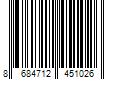 8 684712 451026